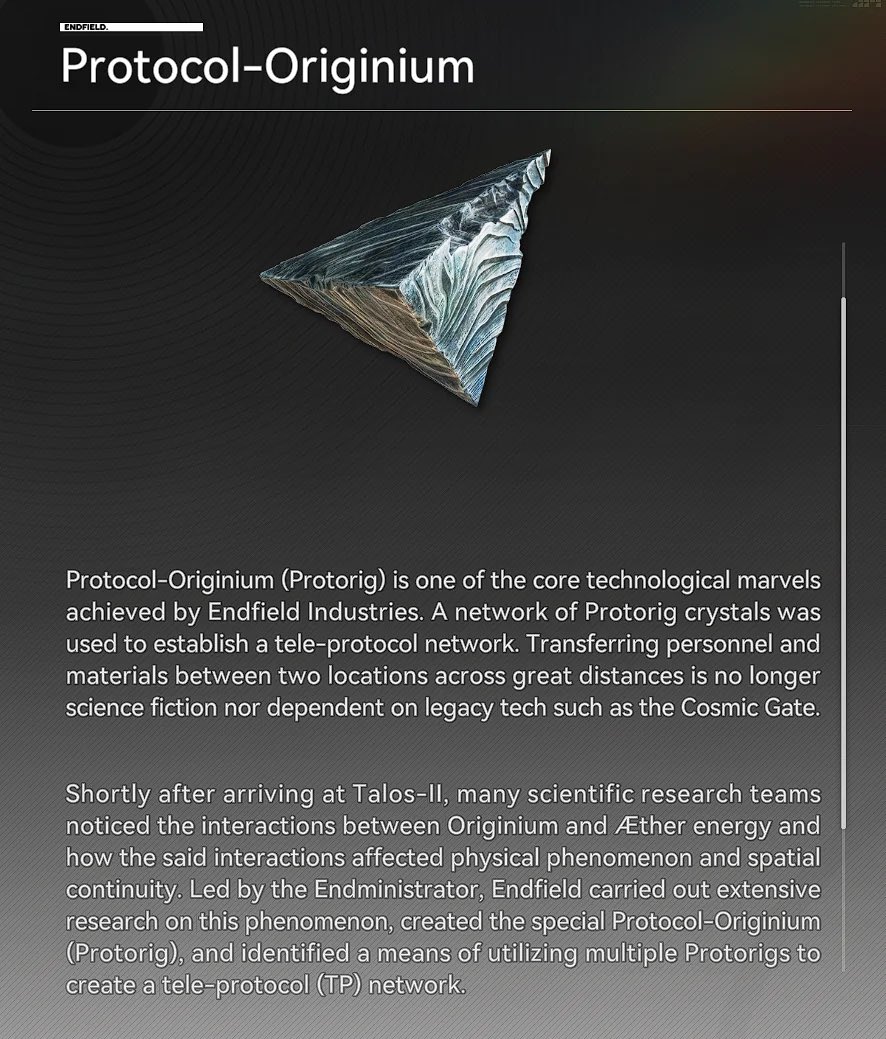 ENDFIELD.

Protocol-Originium

Protocol-Originium (Protorig) is one of the core technological marvels achieved by Endfield Industries. A network of Protorig crystals was used to establish a tele-protocol network. Transferring personnel and materials between two locations across great distances is no longer science fiction nor dependent on legacy tech such as the Cosmic Gate.

Shortly after arriving at Talos-II, many scientific research teams noticed the interactions between Originium and Æther energy and how the said interactions affected physical phenomenon and spatial continuity. Led by the Endministrator, Endfield carried out extensive research on this phenomenon, created the special Protocol-Originium (Protorig), and identified a means of utilizing multiple Protorigs to create a tele-protocol (TP) network.